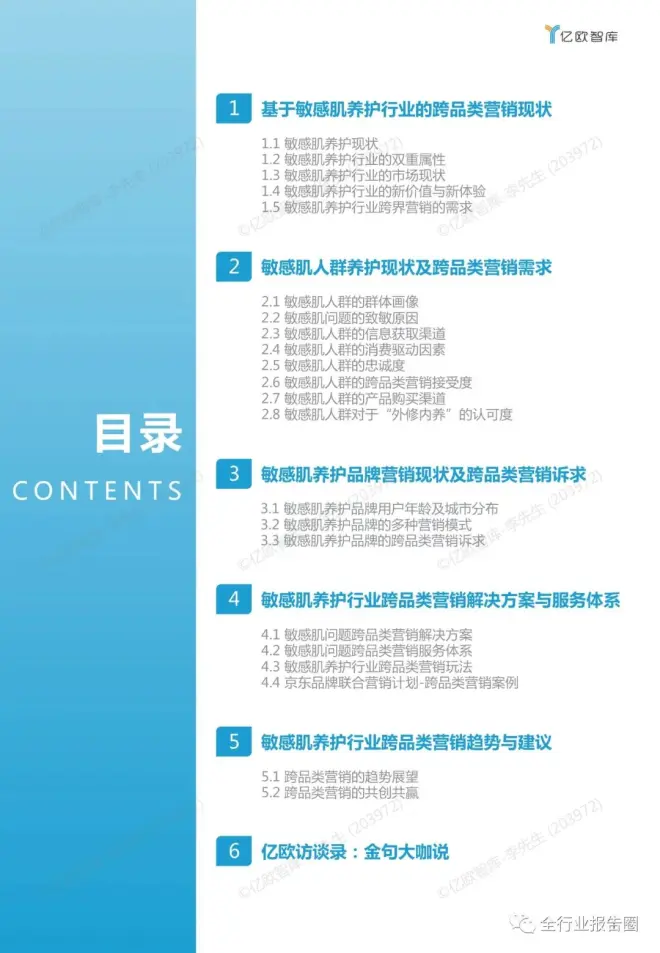 亿欧智库

目录
CONTENTS

1 基于敏感肌养护行业的跨品类营销现状

1.1 敏感肌养护现状
1.2 敏感肌养护行业的双重属性
1.3 敏感肌养护行业的市场现状
1.4 敏感肌养护行业的新价值与新体验
1.5 敏感肌养护行业跨界营销的需求

2 敏感肌人群养护现状及跨品类营销需求

2.1 敏感肌人群的群体画像
2.2 敏感肌问题的致敏原因
2.3 敏感肌人群的信息获取渠道
2.4 敏感肌人群的消费驱动因素
2.5 敏感肌人群的忠诚度
2.6 敏感肌人群的跨品类营销接受度
2.7 敏感肌人群的产品购买渠道
2.8 敏感肌人群对于"外修内养"的认可度

3 敏感肌养护品牌营销现状及跨品类营销诉求

3.1 敏感肌养护品牌用户年龄及城市分布
3.2 敏感肌养护品牌的多种营销模式
3.3 敏感肌养护品牌的跨品类营销诉求

4 敏感肌养护行业跨品类营销解决方案与服务体系

4.1 敏感肌问题跨品类营销解决方案
4.2 敏感肌问题跨品类营销服务体系
4.3 敏感肌养护行业跨品类营销玩法
4.4 京东品牌联合营销计划-跨品类营销案例

5 敏感肌养护行业跨品类营销趋势与建议

5.1 跨品类营销的趋势展望
5.2 跨品类营销的共创共赢

6 亿欧访谈录：金句大咖说

©亿欧智库 李先生 (203972)

全行业报告圈